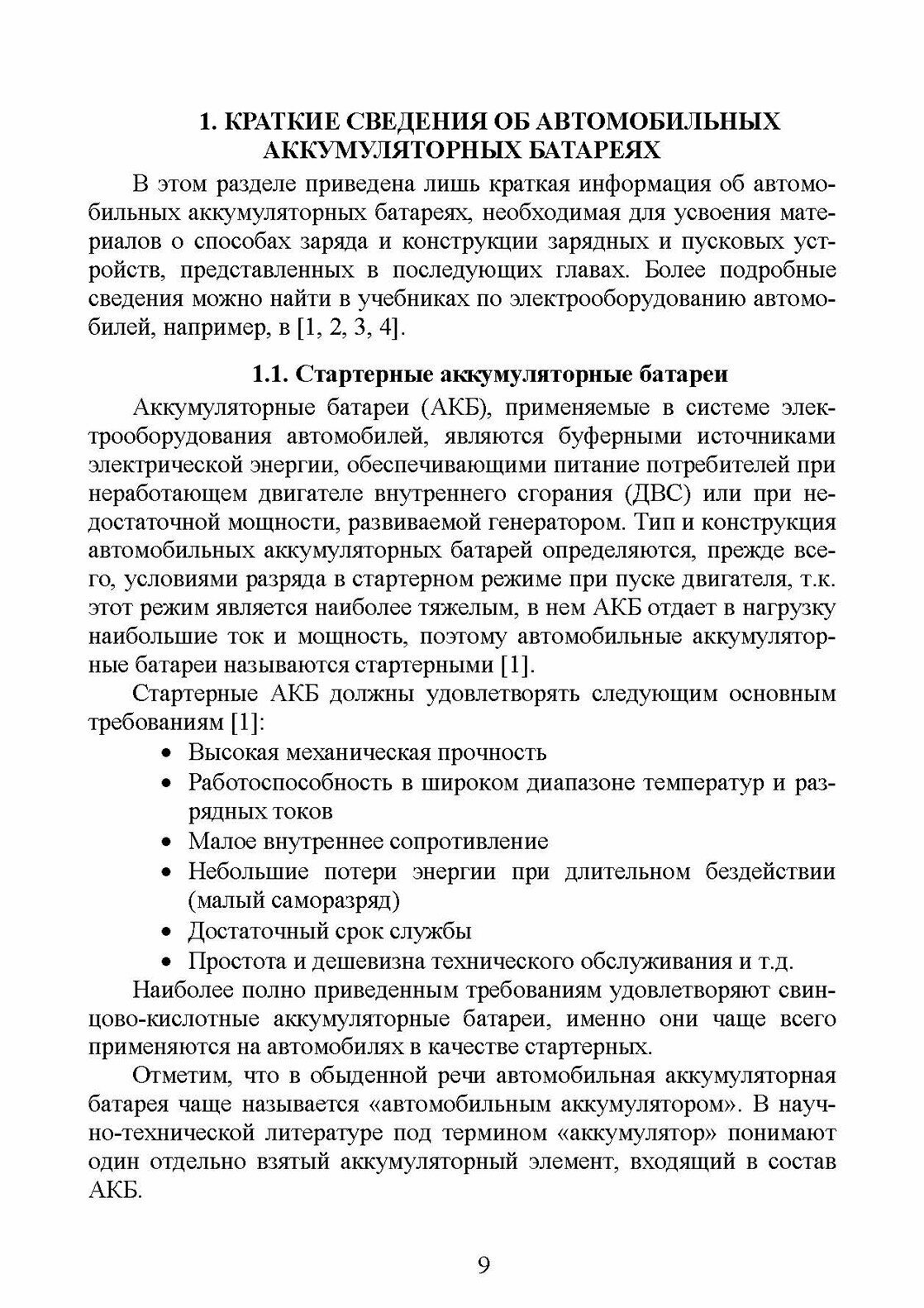 1. КРАТКИЕ СВЕДЕНИЯ ОБ АВТОМОБИЛЬНЫХ АККУМУЛЯТОРНЫХ БАТАРЕЯХ

В этом разделе приведена лишь краткая информация об автомобильных аккумуляторных батареях, необходимая для усвоения материалов о способах заряда и конструкции зарядных и пусковых устройств, представленных в последующих главах. Более подробные сведения можно найти в учебниках по электрооборудованию автомобилей, например, в [1, 2, 3, 4].

1.1. Стартерные аккумуляторные батареи

Аккумуляторные батареи (АКБ), применяемые в системе электрооборудования автомобилей, являются буферными источниками электрической энергии, обеспечивающими питание потребителей при неработающем двигателе внутреннего сгорания (ДВС) или при недостаточной мощности, развиваемой генератором. Тип и конструкция автомобильных аккумуляторных батарей определяются, прежде всего, условиями разряда в стартерном режиме при пуске двигателя, т.к. этот режим является наиболее тяжелым, в нем АКБ отдает в нагрузку наибольшие ток и мощность, поэтому автомобильные аккумуляторные батареи называются стартерными [1].

Стартерные АКБ должны удовлетворять следующим основным требованиям [1]:

• Высокая механическая прочность
• Работоспособность в широком диапазоне температур и разрядных токов
• Малое внутреннее сопротивление
• Небольшие потери энергии при длительном бездействии (малый саморазряд)
• Достаточный срок службы
• Простота и дешевизна технического обслуживания и т.д.

Наиболее полно приведенным требованиям удовлетворяют свинцово-кислотные аккумуляторные батареи, именно они чаще всего применяются на автомобилях в качестве стартерных.

Отметим, что в обыденной речи автомобильная аккумуляторная батарея чаще называется «автомобильным аккумулятором». В научно-технической литературе под термином «аккумулятор» понимают один отдельно взятый аккумуляторный элемент, входящий в состав АКБ.

9